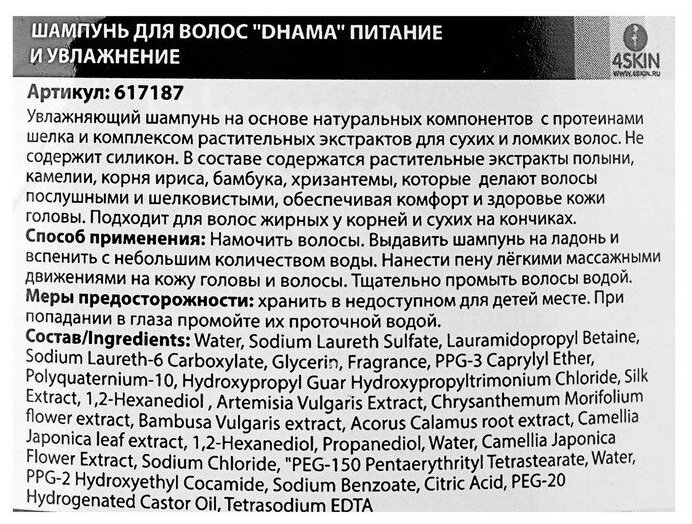 ШАМПУНЬ ДЛЯ ВОЛОС "DHAMA" ПИТАНИЕ И УВЛАЖНЕНИЕ

4SKIN
WWW.4SKIN.RU

Артикул: 617187

Увлажняющий шампунь на основе натуральных компонентов с протеинами шелка и комплексом растительных экстрактов для сухих и ломких волос. Не содержит силикон. В составе содержатся растительные экстракты полыни, камелии, корня ириса, бамбука, хризантемы, которые делают волосы послушными и шелковистыми, обеспечивая комфорт и здоровье кожи головы. Подходит для волос жирных у корней и сухих на кончиках.

Способ применения: Намочить волосы. Выдавить шампунь на ладонь и вспенить с небольшим количеством воды. Нанести пену лёгкими массажными движениями на кожу головы и волосы. Тщательно промыть волосы водой.

Меры предосторожности: хранить в недоступном для детей месте. При попадании в глаза промойте их проточной водой.

Состав/Ingredients: Water, Sodium Laureth Sulfate, Lauramidopropyl Betaine, Sodium Laureth-6 Carboxylate, Glycerin, Fragrance, PPG-3 Caprylyl Ether, Polyquaternium-10, Hydroxypropyl Guar Hydroxypropyltrimonium Chloride, Silk Extract, 1,2-Hexanediol , Artemisia Vulgaris Extract, Chrysanthemum Morifolium flower extract, Bambusa Vulgaris extract, Acorus Calamus root extract, Camellia Japonica leaf extract, 1,2-Hexanediol, Propanediol, Water, Camellia Japonica Flower Extract, Sodium Chloride, "PEG-150 Pentaerythrityl Tetrastearate, Water, PPG-2 Hydroxyethyl Cocamide, Sodium Benzoate, Citric Acid, PEG-20 Hydrogenated Castor Oil, Tetrasodium EDTA